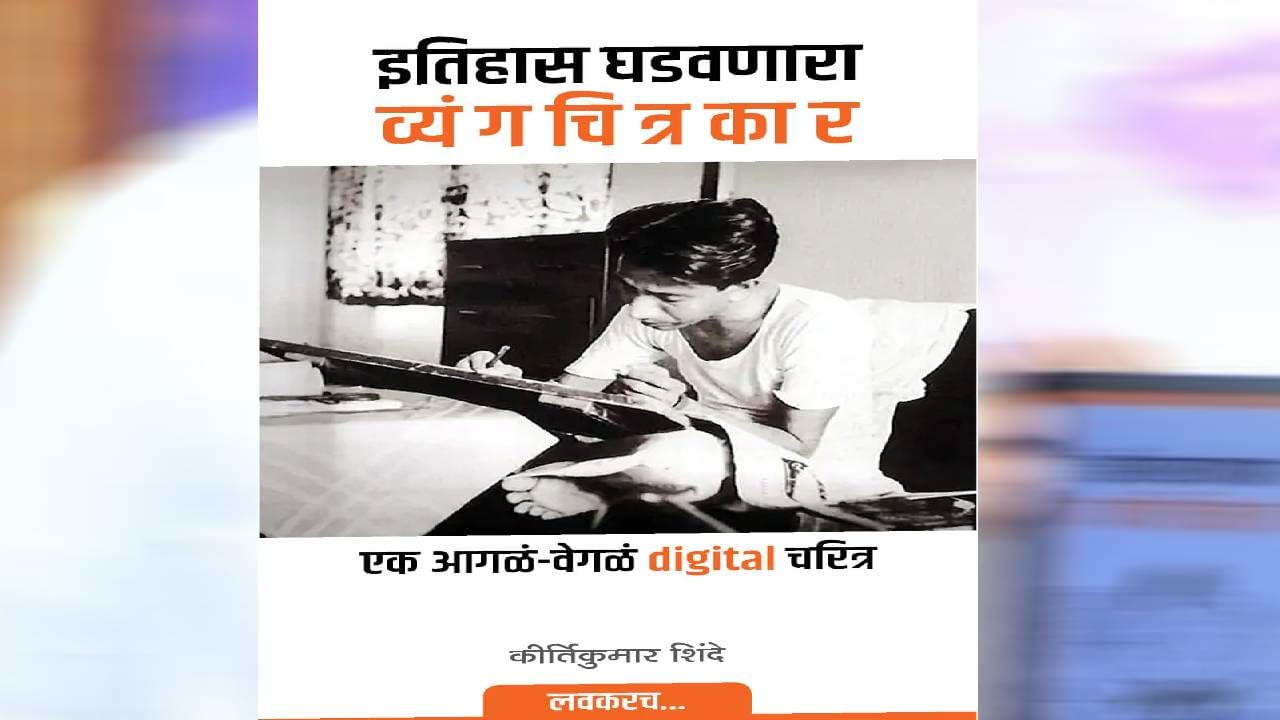 इतिहास घडवणारा
व्यं ग चि त्र का र

एक आगळं-वेगळं digital चरित्र

कीर्तिकुमार शिंदे

लवकरच...